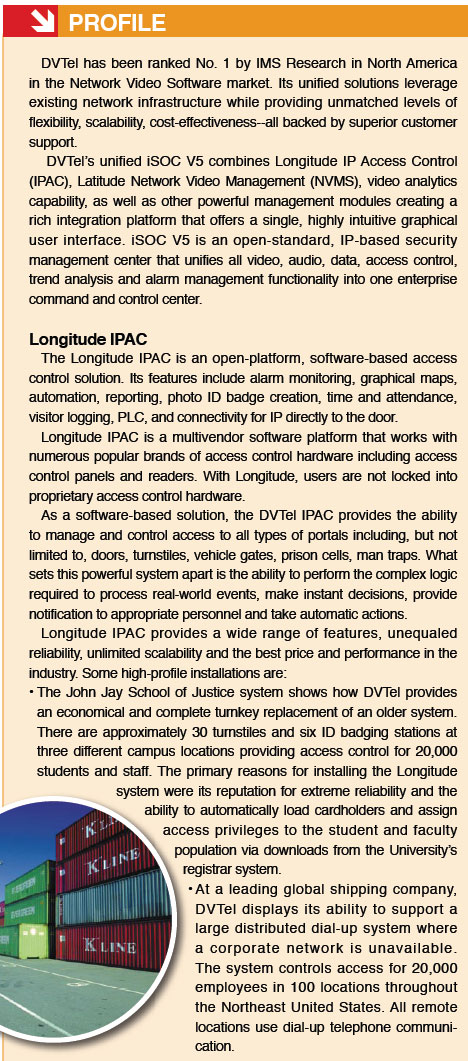 PROFILE

DVTel has been ranked No. 1 by IMS Research in North America in the Network Video Software market. Its unified solutions leverage existing network infrastructure while providing unmatched levels of flexibility, scalability, cost-effectiveness--all backed by superior customer support.

DVTel's unified iSOC V5 combines Longitude IP Access Control (IPAC), Latitude Network Video Management (NVMS), video analytics capability, as well as other powerful management modules creating a rich integration platform that offers a single, highly intuitive graphical user interface. iSOC V5 is an open-standard, IP-based security management center that unifies all video, audio, data, access control, trend analysis and alarm management functionality into one enterprise command and control center.

Longitude IPAC

The Longitude IPAC is an open-platform, software-based access control solution. Its features include alarm monitoring, graphical maps, automation, reporting, photo ID badge creation, time and attendance, visitor logging, PLC, and connectivity for IP directly to the door.

Longitude IPAC is a multivendor software platform that works with numerous popular brands of access control hardware including access control panels and readers. With Longitude, users are not locked into proprietary access control hardware.

As a software-based solution, the DVTel IPAC provides the ability to manage and control access to all types of portals including, but not limited to, doors, turnstiles, vehicle gates, prison cells, man traps. What sets this powerful system apart is the ability to perform the complex logic required to process real-world events, make instant decisions, provide notification to appropriate personnel and take automatic actions.

Longitude IPAC provides a wide range of features, unequaled reliability, unlimited scalability and the best price and performance in the industry. Some high-profile installations are:

• The John Jay School of Justice system shows how DVTel provides an economical and complete turnkey replacement of an older system. There are approximately 30 turnstiles and six ID badging stations at three different campus locations providing access control for 20,000 students and staff. The primary reasons for installing the Longitude system were its reputation for extreme reliability and the ability to automatically load cardholders and assign access privileges to the student and faculty population via downloads from the University's registrar system.

• At a leading global shipping company, DVTel displays its ability to support a large distributed dial-up system where a corporate network is unavailable. The system controls access for 20,000 employees in 100 locations throughout the Northeast United States. All remote locations use dial-up telephone communication.

K LINE
K LINE
K LINE